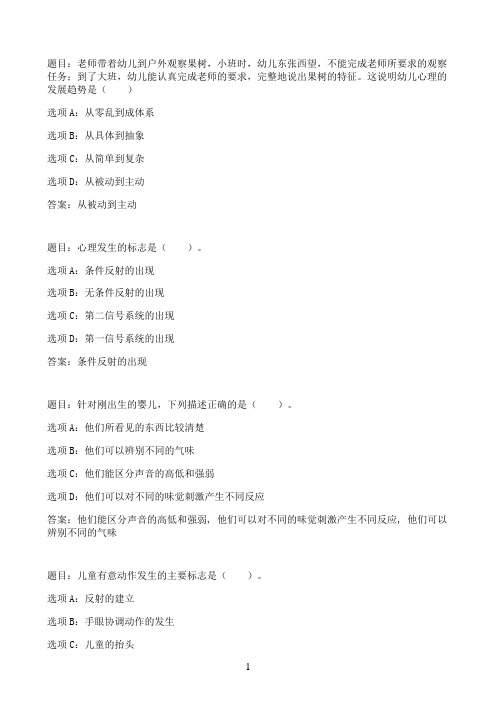 题目：老师带着幼儿到户外观察果树，小班时，幼儿东张西望，不能完成老师所要求的观察任务；到了大班，幼儿能认真完成老师的要求，完整地说出果树的特征。这说明幼儿心理的发展趋势是（　　）

选项 A：从零乱到成体系

选项 B：从具体到抽象

选项 C：从简单到复杂

选项 D：从被动到主动

答案：从被动到主动

题目：心理发生的标志是（　　）。

选项 A：条件反射的出现

选项 B：无条件反射的出现

选项 C：第二信号系统的出现

选项 D：第一信号系统的出现

答案：条件反射的出现

题目：针对刚出生的婴儿，下列描述正确的是（　　）。

选项 A：他们所看见的东西比较清楚

选项 B：他们可以辨别不同的气味

选项 C：他们能区分声音的高低和强弱

选项 D：他们可以对不同的味觉刺激产生不同反应

答案：他们能区分声音的高低和强弱，他们可以对不同的味觉刺激产生不同反应，他们可以辨别不同的气味

题目：儿童有意动作发生的主要标志是（　　）。

选项 A：反射的建立

选项 B：手眼协调动作的发生

选项 C：儿童的抬头

1